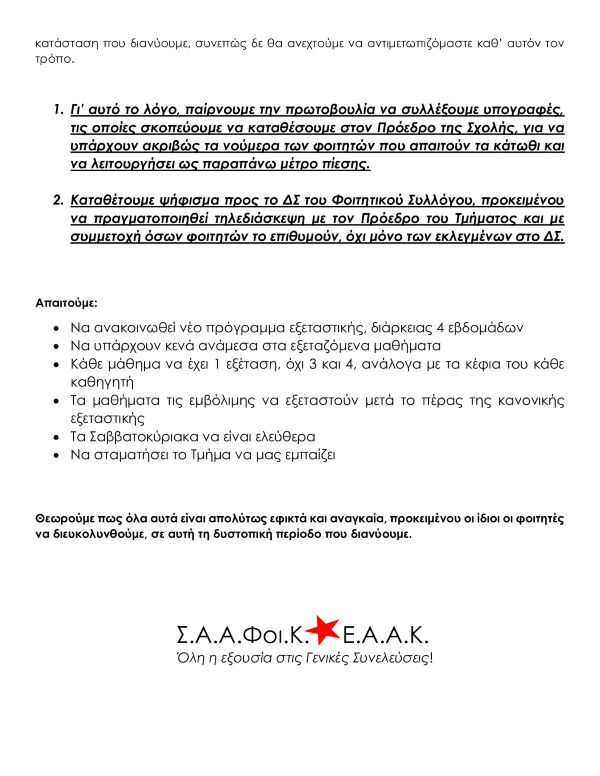 κατάσταση που διανύουμε, συνεπώς δε θα ανεχτούμε να αντιμετωπιζόμαστε καθ' αυτόν τον τρόπο.

1. Γι' αυτό το λόγο, παίρνουμε την πρωτοβουλία να συλλέξουμε υπογραφές, τις οποίες σκοπεύουμε να καταθέσουμε στον Πρόεδρο της Σχολής, για να υπάρχουν ακριβώς τα νούμερα των φοιτητών που απαιτούν τα κάτωθι και να λειτουργήσει ως παραπάνω μέτρο πίεσης.

2. Καταθέτουμε ψήφισμα προς το ΔΣ του Φοιτητικού Συλλόγου, προκειμένου να πραγματοποιηθεί τηλεδιάσκεψη με τον Πρόεδρο του Τμήματος και με συμμετοχή όσων φοιτητών το επιθυμούν, όχι μόνο των εκλεγμένων στο ΔΣ.

Απαιτούμε:

• Να ανακοινωθεί νέο πρόγραμμα εξεταστικής, διάρκειας 4 εβδομάδων
• Να υπάρχουν κενά ανάμεσα στα εξεταζόμενα μαθήματα
• Κάθε μάθημα να έχει 1 εξέταση, όχι 3 και 4, ανάλογα με τα κέφια του κάθε καθηγητή
• Τα μαθήματα τις εμβόλιμης να εξεταστούν μετά το πέρας της κανονικής εξεταστικής
• Τα Σαββατοκύριακα να είναι ελεύθερα
• Να σταματήσει το Τμήμα να μας εμπαίζει

Θεωρούμε πως όλα αυτά είναι απολύτως εφικτά και αναγκαία, προκειμένου οι ίδιοι οι φοιτητές να διευκολυνθούμε, σε αυτή τη δυστοπική περίοδο που διανύουμε.

Σ.Α.Α.Φοι.Κ. Ε.Α.Α.Κ.
Όλη η εξουσία στις Γενικές Συνελεύσεις!